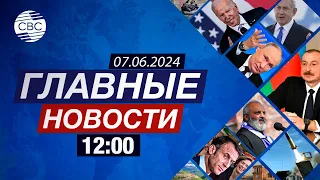 CBC

07.06.2024

ГЛАВНЫЕ

НОВОСТИ

12:00